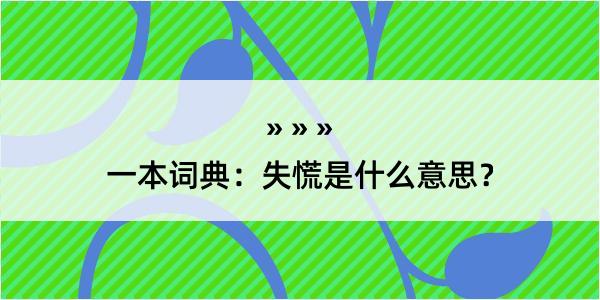 » » »

一本词典：失慌是什么意思？